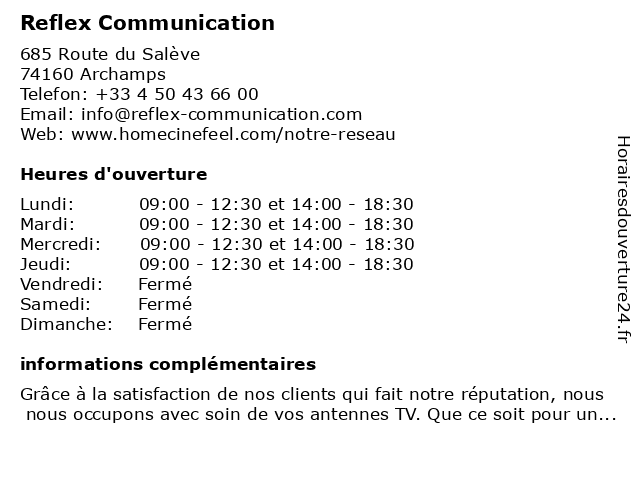 Reflex Communication

685 Route du Salève
74160 Archamps
Telefon: +33 4 50 43 66 00
Email: info@reflex-communication.com
Web: www.homecinefeel.com/notre-reseau

Heures d'ouverture

| | |
|---|---|
| Lundi: | 09:00 - 12:30 et 14:00 - 18:30 |
| Mardi: | 09:00 - 12:30 et 14:00 - 18:30 |
| Mercredi: | 09:00 - 12:30 et 14:00 - 18:30 |
| Jeudi: | 09:00 - 12:30 et 14:00 - 18:30 |
| Vendredi: | Fermé |
| Samedi: | Fermé |
| Dimanche: | Fermé |

informations complémentaires

Grâce à la satisfaction de nos clients qui fait notre réputation, nous nous occupons avec soin de vos antennes TV. Que ce soit pour un...

Horairesdouverture24.fr